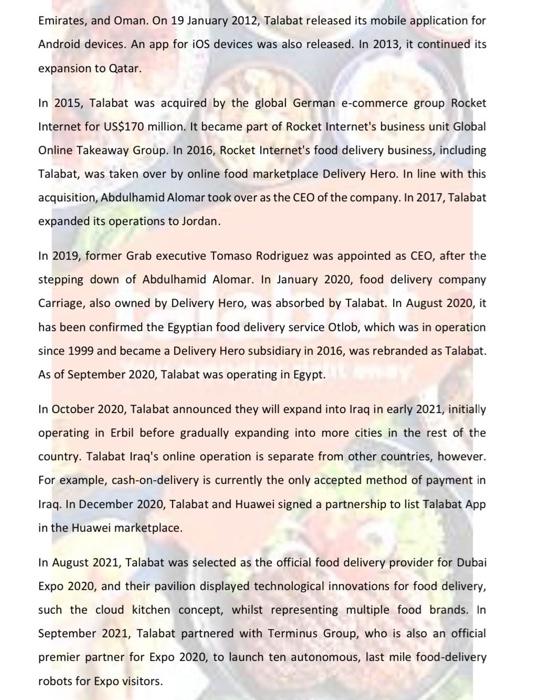 Emirates, and Oman. On 19 January 2012, Talabat released its mobile application for Android devices. An app for iOS devices was also released. In 2013, it continued its expansion to Qatar.

In 2015, Talabat was acquired by the global German e-commerce group Rocket Internet for US$170 million. It became part of Rocket Internet's business unit Global Online Takeaway Group. In 2016, Rocket Internet's food delivery business, including Talabat, was taken over by online food marketplace Delivery Hero. In line with this acquisition, Abdulhamid Alomar took over as the CEO of the company. In 2017, Talabat expanded its operations to Jordan.

In 2019, former Grab executive Tomaso Rodriguez was appointed as CEO, after the stepping down of Abdulhamid Alomar. In January 2020, food delivery company Carriage, also owned by Delivery Hero, was absorbed by Talabat. In August 2020, it has been confirmed the Egyptian food delivery service Otlob, which was in operation since 1999 and became a Delivery Hero subsidiary in 2016, was rebranded as Talabat. As of September 2020, Talabat was operating in Egypt.

In October 2020, Talabat announced they will expand into Iraq in early 2021, initially operating in Erbil before gradually expanding into more cities in the rest of the country. Talabat Iraq's online operation is separate from other countries, however. For example, cash-on-delivery is currently the only accepted method of payment in Iraq. In December 2020, Talabat and Huawei signed a partnership to list Talabat App in the Huawei marketplace.

In August 2021, Talabat was selected as the official food delivery provider for Dubai Expo 2020, and their pavilion displayed technological innovations for food delivery, such the cloud kitchen concept, whilst representing multiple food brands. In September 2021, Talabat partnered with Terminus Group, who is also an official premier partner for Expo 2020, to launch ten autonomous, last mile food-delivery robots for Expo visitors.